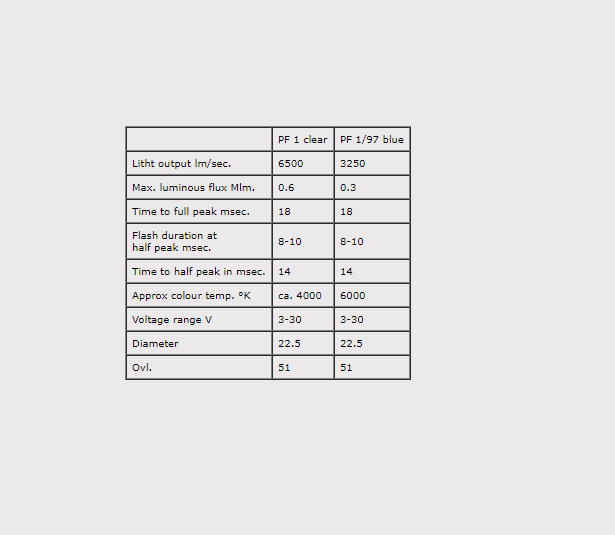 | | PF 1 clear | PF 1/97 blue |
|---|---|---|
| Litht output lm/sec. | 6500 | 3250 |
| Max. luminous flux Mlm. | 0.6 | 0.3 |
| Time to full peak msec. | 18 | 18 |
| Flash duration at half peak msec. | 8-10 | 8-10 |
| Time to half peak in msec. | 14 | 14 |
| Approx colour temp. °K | ca. 4000 | 6000 |
| Voltage range V | 3-30 | 3-30 |
| Diameter | 22.5 | 22.5 |
| Ovl. | 51 | 51 |